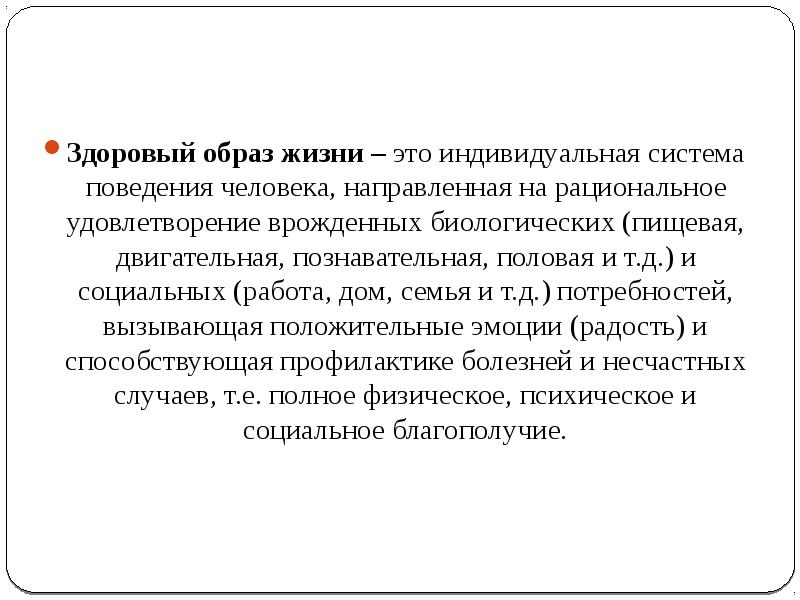 Здоровый образ жизни – это индивидуальная система поведения человека, направленная на рациональное удовлетворение врожденных биологических (пищевая, двигательная, познавательная, половая и т.д.) и социальных (работа, дом, семья и т.д.) потребностей, вызывающая положительные эмоции (радость) и способствующая профилактике болезней и несчастных случаев, т.е. полное физическое, психическое и социальное благополучие.